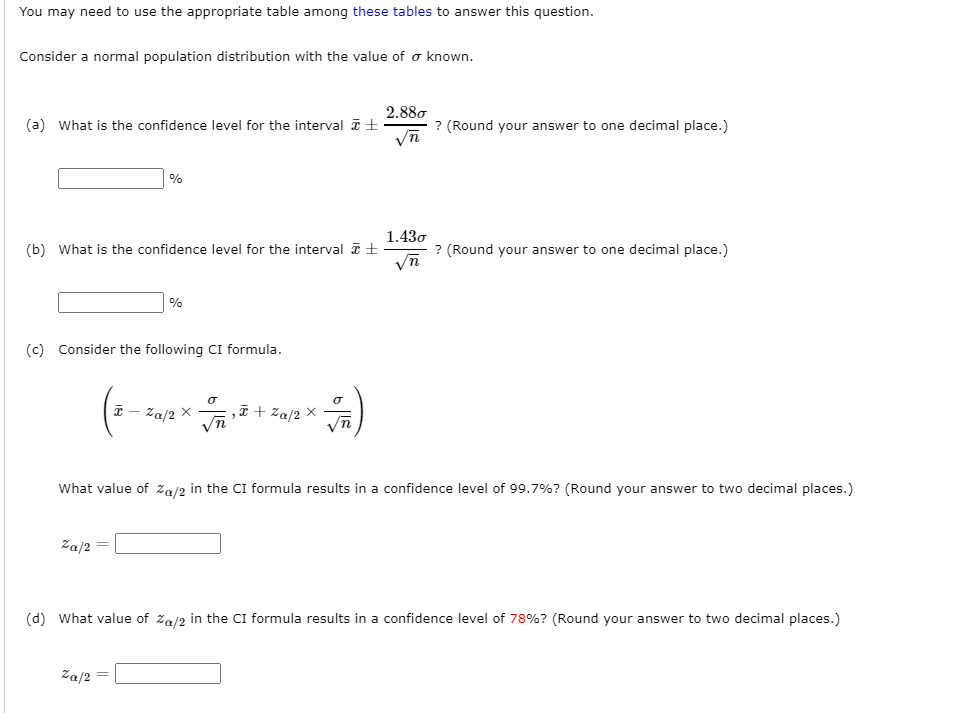 You may need to use the appropriate table among these tables to answer this question.

Consider a normal population distribution with the value of $\sigma$ known.

(a) What is the confidence level for the interval $\bar{x} \pm \frac{2.88\sigma}{\sqrt{n}}$? (Round your answer to one decimal place.)

%

(b) What is the confidence level for the interval $\bar{x} \pm \frac{1.43\sigma}{\sqrt{n}}$? (Round your answer to one decimal place.)

%

(c) Consider the following CI formula.

$\left(\bar{x} - z_{\alpha/2} \times \frac{\sigma}{\sqrt{n}}, \bar{x} + z_{\alpha/2} \times \frac{\sigma}{\sqrt{n}}\right)$

What value of $z_{\alpha/2}$ in the CI formula results in a confidence level of 99.7%? (Round your answer to two decimal places.)

$z_{\alpha/2} =$

(d) What value of $z_{\alpha/2}$ in the CI formula results in a confidence level of 78%? (Round your answer to two decimal places.)

$z_{\alpha/2} =$